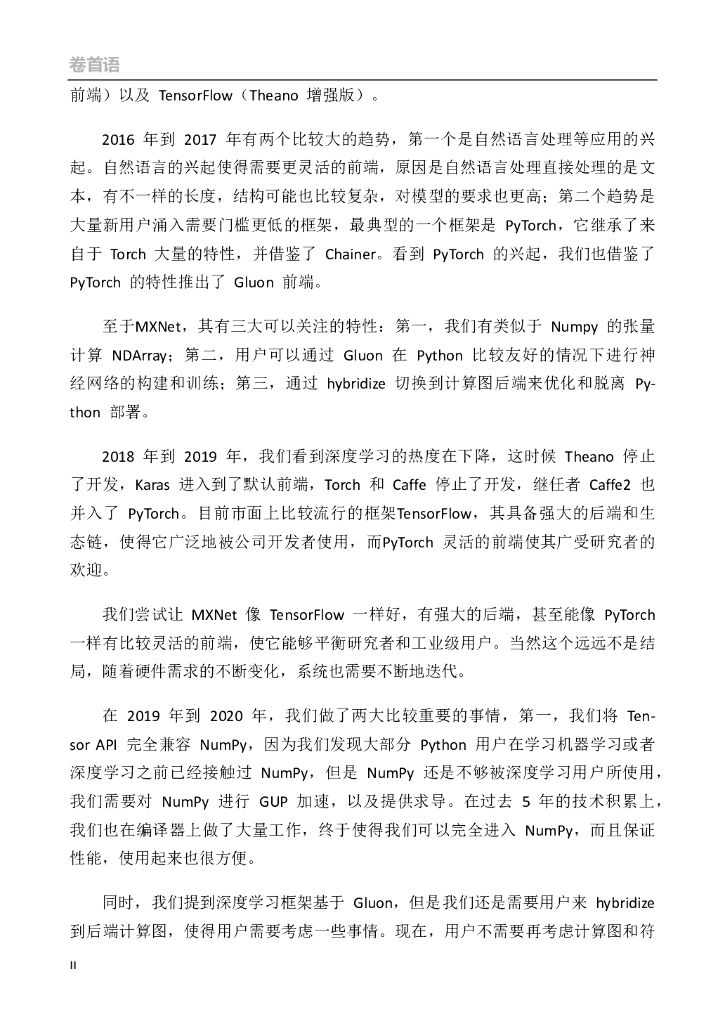 卷首语

前端）以及 TensorFlow（Theano 增强版）。

2016 年到 2017 年有两个比较大的趋势，第一个是自然语言处理等应用的兴起。自然语言的兴起使得需要更灵活的前端，原因是自然语言处理直接处理的是文本，有不一样的长度，结构可能也比较复杂，对模型的要求也更高；第二个趋势是大量新用户涌入需要门槛更低的框架，最典型的一个框架是 PyTorch，它继承了来自于 Torch 大量的特性，并借鉴了 Chainer。看到 PyTorch 的兴起，我们也借鉴了 PyTorch 的特性推出了 Gluon 前端。

至于MXNet，其有三大可以关注的特性：第一，我们有类似于 Numpy 的张量计算 NDArray；第二，用户可以通过 Gluon 在 Python 比较友好的情况下进行神经网络的构建和训练；第三，通过 hybridize 切换到计算图后端来优化和脱离 Python 部署。

2018 年到 2019 年，我们看到深度学习的热度在下降，这时候 Theano 停止了开发，Karas 进入到了默认前端，Torch 和 Caffe 停止了开发，继任者 Caffe2 也并入了 PyTorch。目前市面上比较流行的框架TensorFlow，其具备强大的后端和生态链，使得它广泛地被公司开发者使用，而PyTorch 灵活的前端使其广受研究者的欢迎。

我们尝试让 MXNet 像 TensorFlow 一样好，有强大的后端，甚至能像 PyTorch 一样有比较灵活的前端，使它能够平衡研究者和工业级用户。当然这个远远不是结局，随着硬件需求的不断变化，系统也需要不断地迭代。

在 2019 年到 2020 年，我们做了两大比较重要的事情，第一，我们将 Tensor API 完全兼容 NumPy，因为我们发现大部分 Python 用户在学习机器学习或者深度学习之前已经接触过 NumPy，但是 NumPy 还是不够被深度学习用户所使用，我们需要对 NumPy 进行 GUP 加速，以及提供求导。在过去 5 年的技术积累上，我们也在编译器上做了大量工作，终于使得我们可以完全进入 NumPy，而且保证性能，使用起来也很方便。

同时，我们提到深度学习框架基于 Gluon，但是我们还是需要用户来 hybridize 到后端计算图，使得用户需要考虑一些事情。现在，用户不需要再考虑计算图和符

II